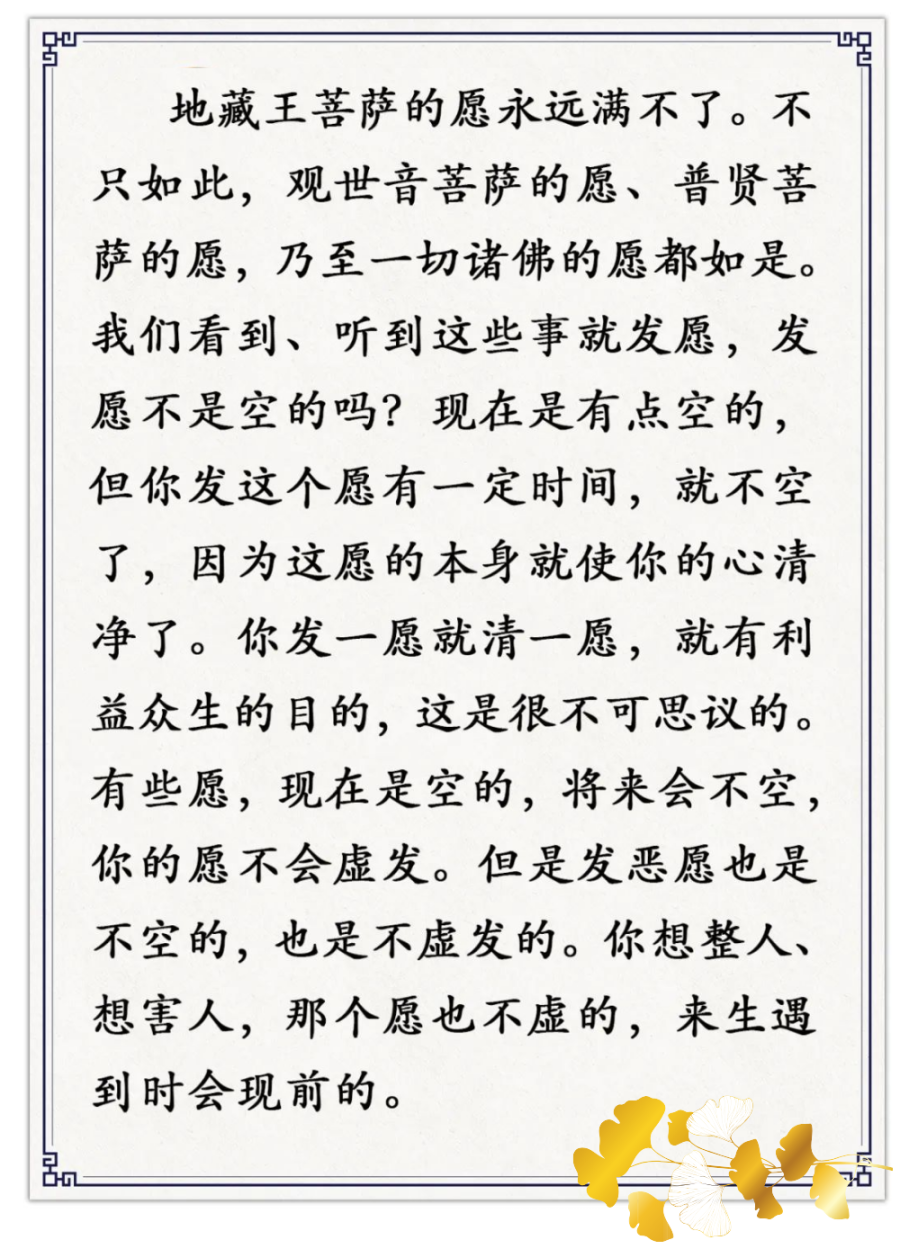 地藏王菩萨的愿永远满不了。不只如此，观世音菩萨的愿、普贤菩萨的愿，乃至一切诸佛的愿都如是。我们看到、听到这些事就发愿，发愿不是空的吗？现在是有点空的，但你发这个愿有一定时间，就不空了，因为这愿的本身就使你的心清净了。你发一愿就清一愿，就有利益众生的目的，这是很不可思议的。有些愿，现在是空的，将来会不空，你的愿不会虚发。但是发恶愿也是不空的，也是不虚发的。你想整人、想害人，那个愿也不虚的，来生遇到时会现前的。